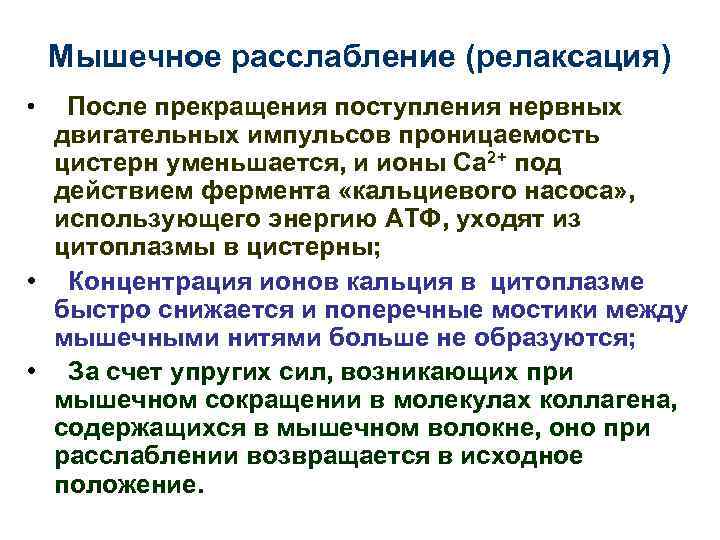 Мышечное расслабление (релаксация)

• После прекращения поступления нервных двигательных импульсов проницаемость цистерн уменьшается, и ионы $Ca^{2+}$ под действием фермента «кальциевого насоса», использующего энергию АТФ, уходят из цитоплазмы в цистерны;

• Концентрация ионов кальция в цитоплазме быстро снижается и поперечные мостики между мышечными нитями больше не образуются;

• За счет упругих сил, возникающих при мышечном сокращении в молекулах коллагена, содержащихся в мышечном волокне, оно при расслаблении возвращается в исходное положение.